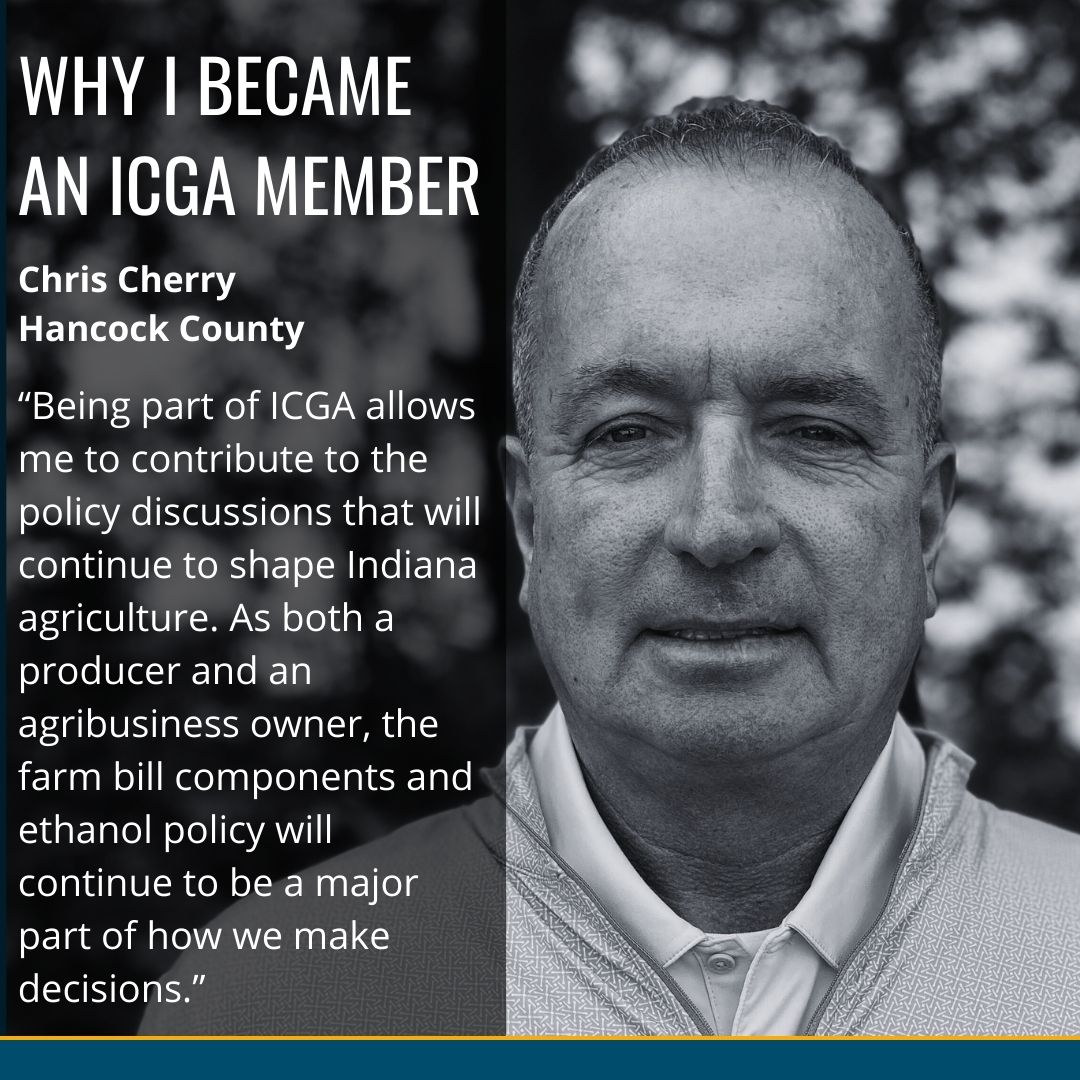 WHY I BECAME AN ICGA MEMBER

Chris Cherry
Hancock County

"Being part of ICGA allows me to contribute to the policy discussions that will continue to shape Indiana agriculture. As both a producer and an agribusiness owner, the farm bill components and ethanol policy will continue to be a major part of how we make decisions."